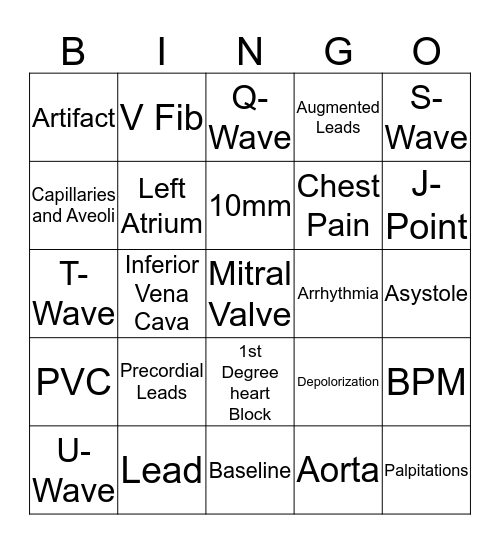 | B | I | N | G | O |
|---|---|---|---|---|
| Artifact | V Fib | Q-Wave | Augmented Leads | S-Wave |
| Capillaries and Aveoli | Left Atrium | 10mm | Chest Pain | J-Point |
| T-Wave | Inferior Vena Cava | Mitral Valve | Arrhythmia | Asystole |
| PVC | Precordial Leads | 1st Degree heart Block | Depolorization | BPM |
| U-Wave | Lead | Baseline | Aorta | Palpitations |